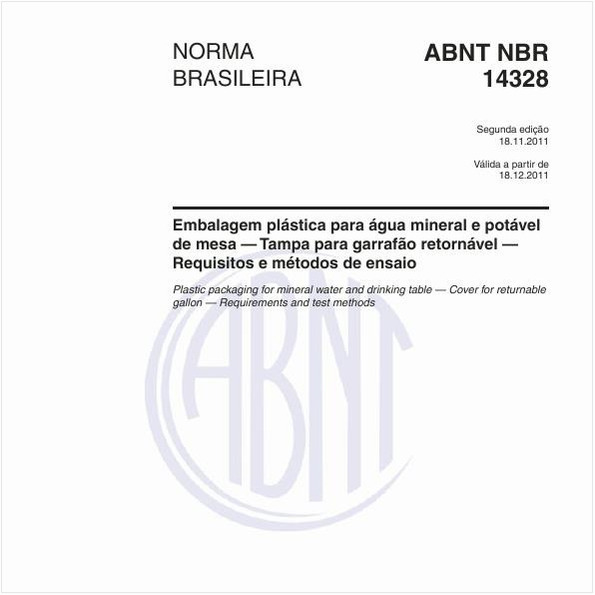 NORMA BRASILEIRA

ABNT NBR 14328

Segunda edição
18.11.2011

Válida a partir de
18.12.2011

Embalagem plástica para água mineral e potável de mesa — Tampa para garrafão retornável — Requisitos e métodos de ensaio

Plastic packaging for mineral water and drinking table — Cover for returnable gallon — Requirements and test methods

ABNT